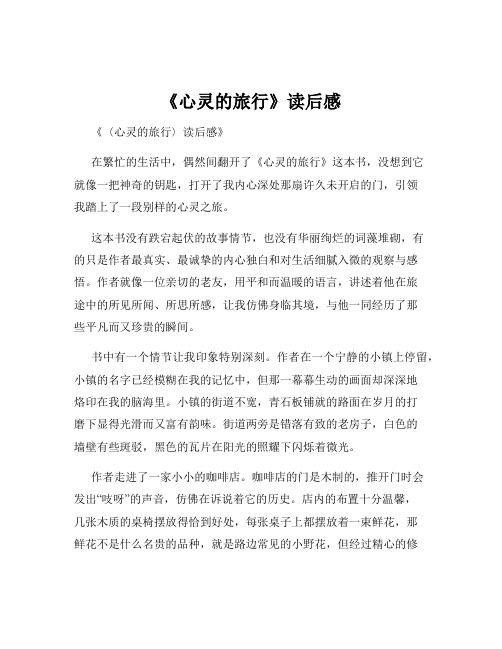 《心灵的旅行》读后感

《〈心灵的旅行〉读后感》

在繁忙的生活中，偶然间翻开了《心灵的旅行》这本书，没想到它就像一把神奇的钥匙，打开了我内心深处那扇许久未开启的门，引领我踏上了一段别样的心灵之旅。

这本书没有跌宕起伏的故事情节，也没有华丽绚烂的词藻堆砌，有的只是作者最真实、最诚挚的内心独白和对生活细腻入微的观察与感悟。作者就像一位亲切的老友，用平和而温暖的语言，讲述着他在旅途中的所见所闻、所思所感，让我仿佛身临其境，与他一同经历了那些平凡而又珍贵的瞬间。

书中有一个情节让我印象特别深刻。作者在一个宁静的小镇上停留，小镇的名字已经模糊在我的记忆中，但那一幕幕生动的画面却深深地烙印在我的脑海里。小镇的街道不宽，青石板铺就的路面在岁月的打磨下显得光滑而又富有韵味。街道两旁是错落有致的老房子，白色的墙壁有些斑驳，黑色的瓦片在阳光的照耀下闪烁着微光。

作者走进了一家小小的咖啡店。咖啡店的门是木制的，推开门时会发出“吱呀”的声音，仿佛在诉说着它的历史。店内的布置十分温馨，几张木质的桌椅摆放得恰到好处，每张桌子上都摆放着一束鲜花，那鲜花不是什么名贵的品种，就是路边常见的小野花，但经过精心的修